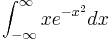 $\int_{-\infty}^{\infty} xe^{-x^2}dx$